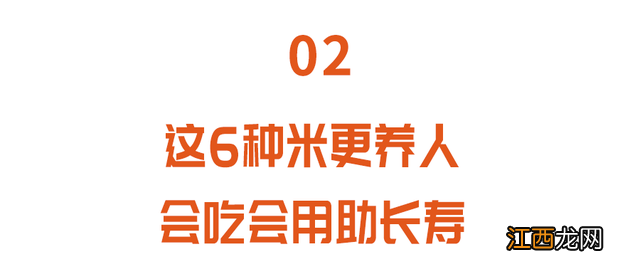 02

这6种米更养人
会吃会用助长寿

江西龙网